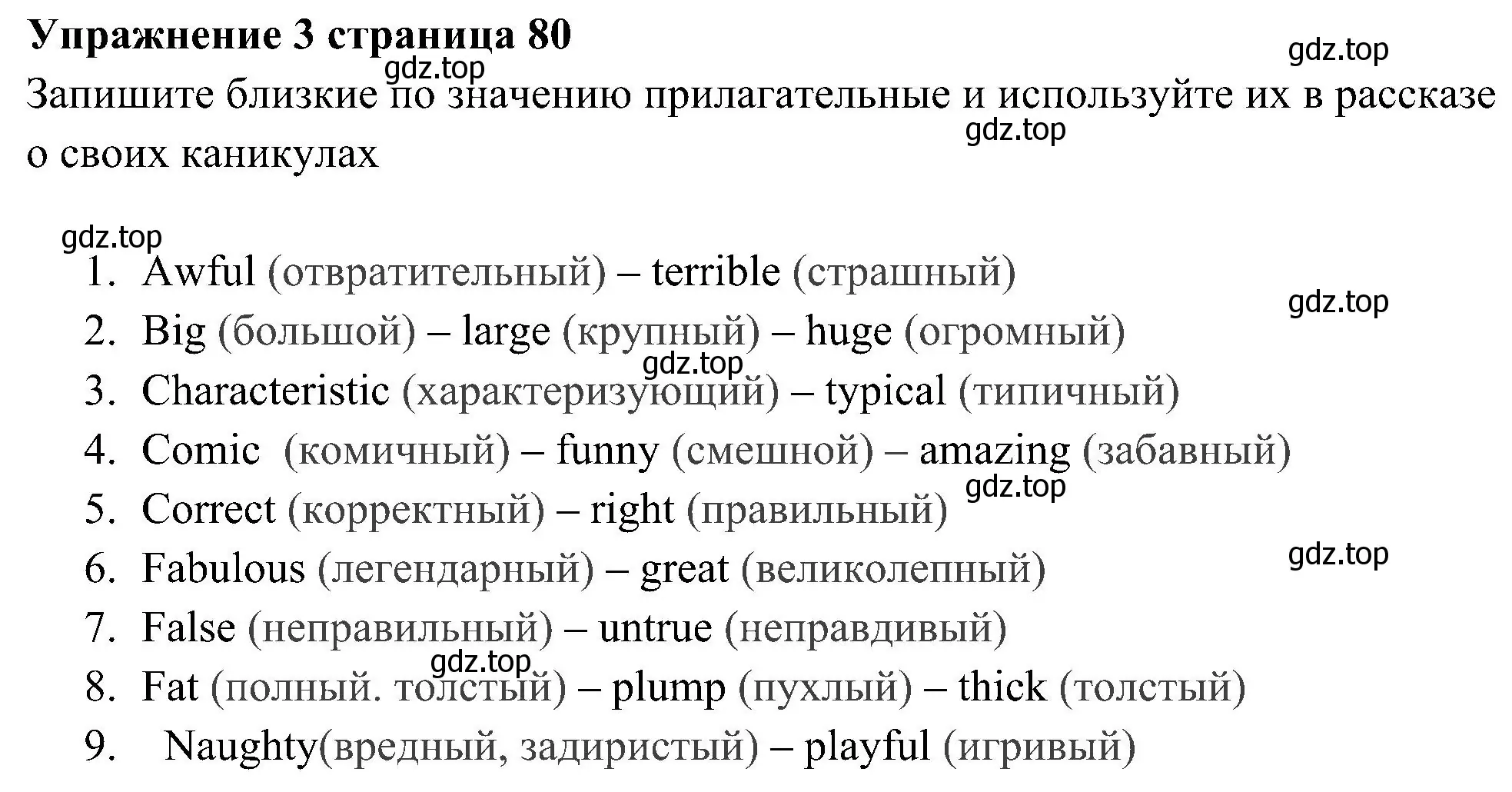 Упражнение 3 страница 80

gdz.top

gdz.top

Запишите близкие по значению прилагательные и используйте их в рассказе о своих каникулах

gdz.top

gdz.top

1. Awful (отвратительный) – terrible (страшный)

gdz.top

2. Big (большой) – large (крупный) – huge (огромный)

gdz.top

3. Characteristic (характеризующий) – typical (типичный)
4. Comic (комичный) – funny (смешной) – amazing (забавный)

gdz.top

5. Correct (корректный) – right (правильный)

gdz.top

6. Fabulous (легендарный) – great (великолепный)
7. False (неправильный) – untrue (неправдивый)

gdz.top

8. Fat (полный. толстый) – plump (пухлый) – thick (толстый)
9. Naughty(вредный, задиристый) – playful (игривый)